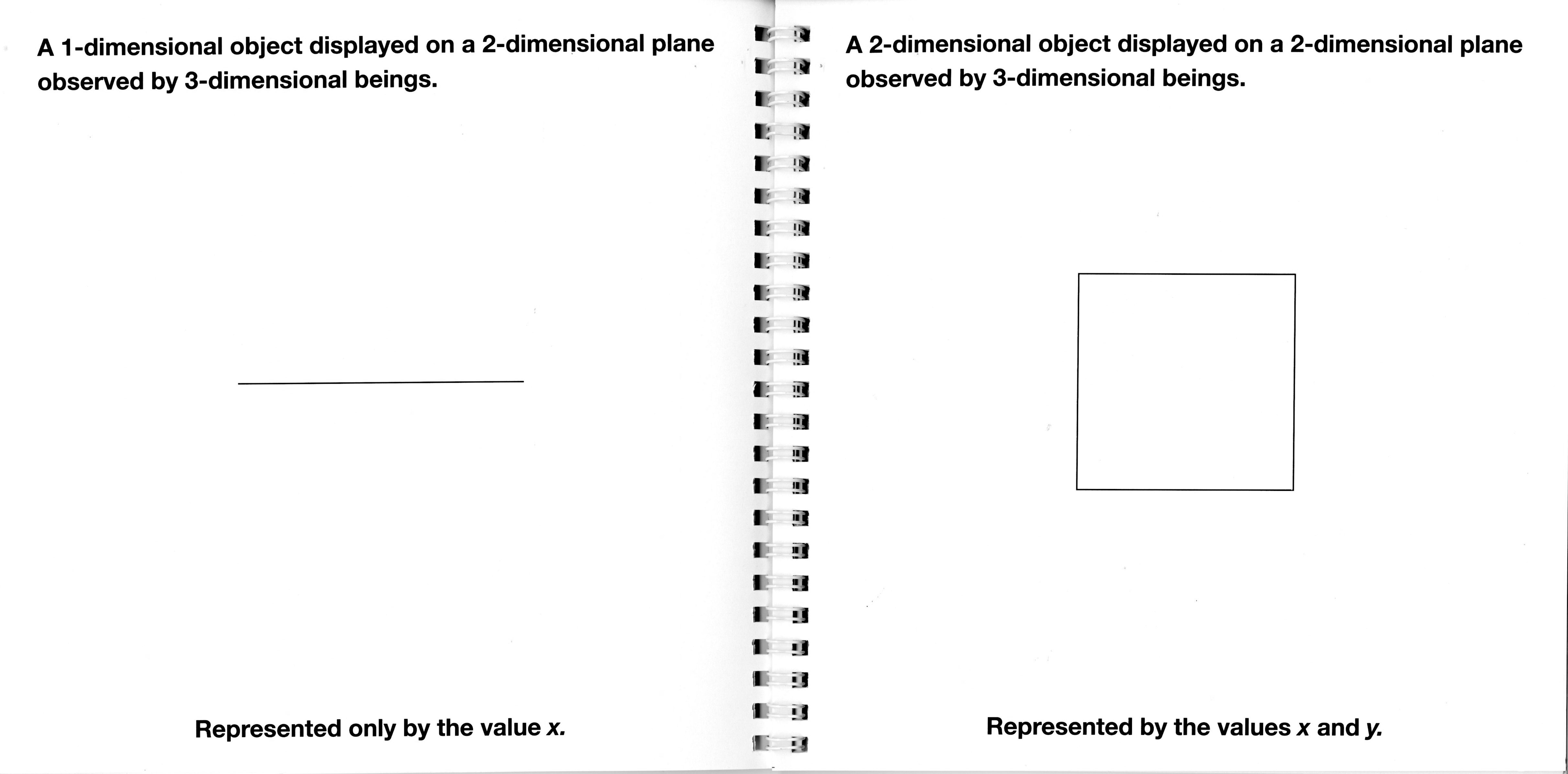 A 1-dimensional object displayed on a 2-dimensional plane observed by 3-dimensional beings.

Represented only by the value x.

A 2-dimensional object displayed on a 2-dimensional plane observed by 3-dimensional beings.

Represented by the values x and y.